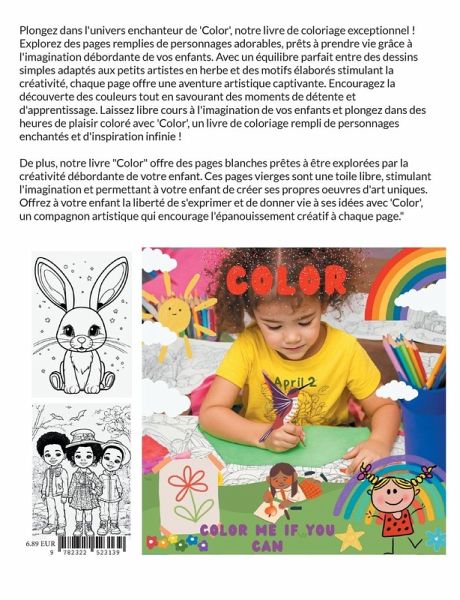 Plongez dans l'univers enchanteur de 'Color', notre livre de coloriage exceptionnel ! Explorez des pages remplies de personnages adorables, prêts à prendre vie grâce à l'imagination débordante de vos enfants. Avec un équilibre parfait entre des dessins simples adaptés aux petits artistes en herbe et des motifs élaborés stimulant la créativité, chaque page offre une aventure artistique captivante. Encouragez la découverte des couleurs tout en savourant des moments de détente et d'apprentissage. Laissez libre cours à l'imagination de vos enfants et plongez dans des heures de plaisir coloré avec 'Color', un livre de coloriage rempli de personnages enchantés et d'inspiration infinie !

De plus, notre livre "Color" offre des pages blanches prêtes à être explorées par la créativité débordante de votre enfant. Ces pages vierges sont une toile libre, stimulant l'imagination et permettant à votre enfant de créer ses propres oeuvres d'art uniques. Offrez à votre enfant la liberté de s'exprimer et de donner vie à ses idées avec 'Color', un compagnon artistique qui encourage l'épanouissement créatif à chaque page."

COLOR

April 2

COLOR ME IF YOU CAN

6.89 EUR

9 782322 523139